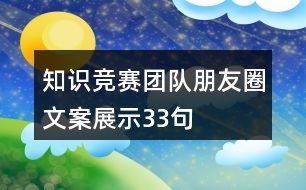 知识竞赛团队朋友圈文案展示33句